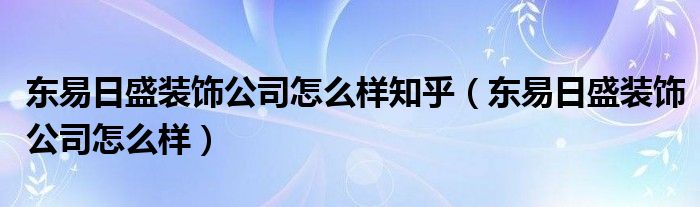 东易日盛装饰公司怎么样知乎（东易日盛装饰公司怎么样）